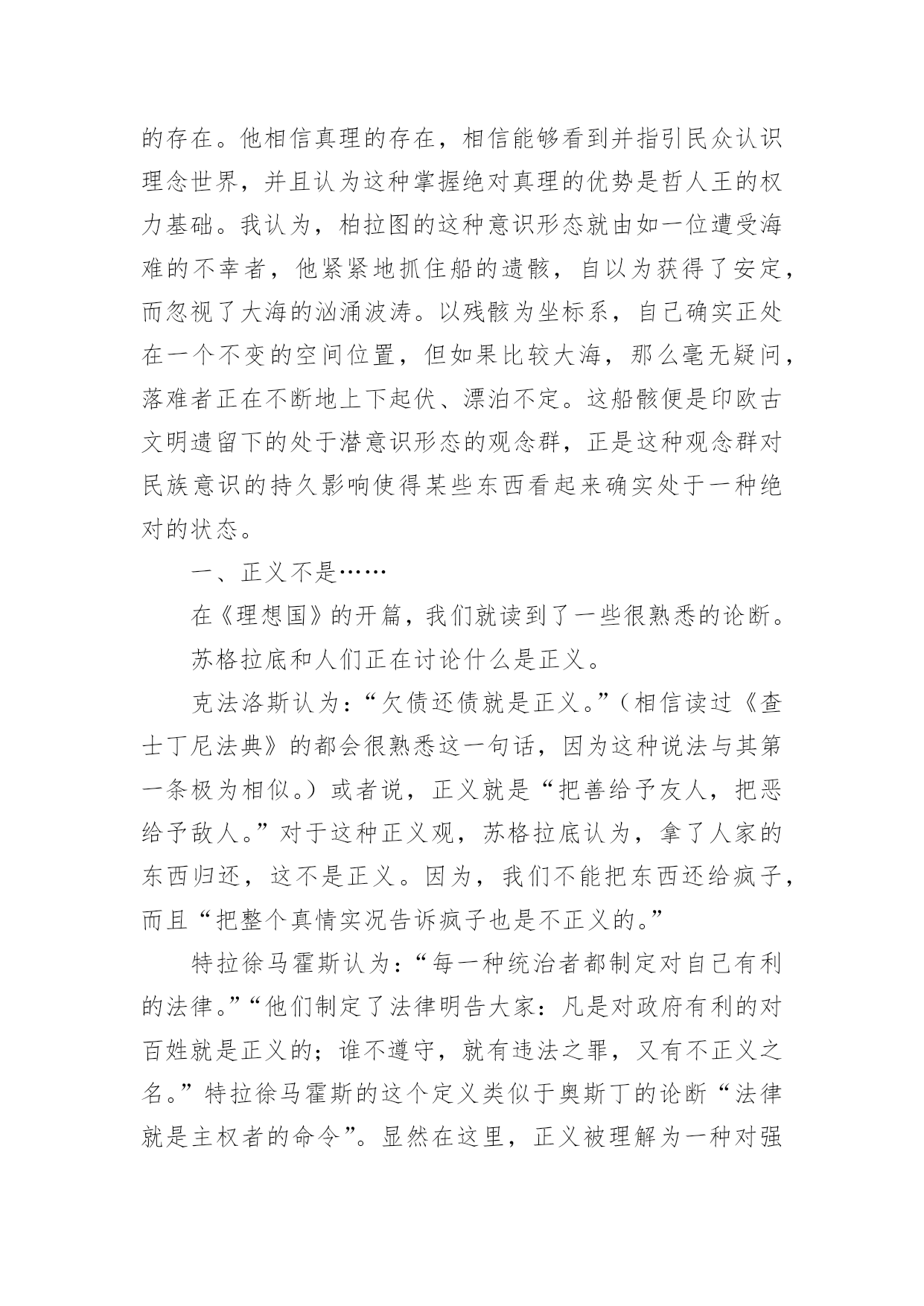 的存在。他相信真理的存在，相信能够看到并指引民众认识理念世界，并且认为这种掌握绝对真理的优势是哲人王的权力基础。我认为，柏拉图的这种意识形态就由如一位遭受海难的不幸者，他紧紧地抓住船的遗骸，自以为获得了安定，而忽视了大海的汹涌波涛。以残骸为坐标系，自己确实正处在一个不变的空间位置，但如果比较大海，那么毫无疑问，落难者正在不断地上下起伏、漂泊不定。这船骸便是印欧古文明遗留下的处于潜意识形态的观念群，正是这种观念群对民族意识的持久影响使得某些东西看起来确实处于一种绝对的状态。

一、正义不是……

在《理想国》的开篇，我们就读到了一些很熟悉的论断。

苏格拉底和人们正在讨论什么是正义。

克法洛斯认为：“欠债还债就是正义。”（相信读过《查士丁尼法典》的都会很熟悉这一句话，因为这种说法与其第一条极为相似。）或者说，正义就是“把善给予友人，把恶给予敌人。”对于这种正义观，苏格拉底认为，拿了人家的东西归还，这不是正义。因为，我们不能把东西还给疯子，而且“把整个真情实况告诉疯子也是不正义的。”

特拉徐马霍斯认为：“每一种统治者都制定对自己有利的法律。”“他们制定了法律明告大家：凡是对政府有利的对百姓就是正义的；谁不遵守，就有违法之罪，又有不正义之名。”特拉徐马霍斯的这个定义类似于奥斯丁的论断“法律就是主权者的命令”。显然在这里，正义被理解为一种对强